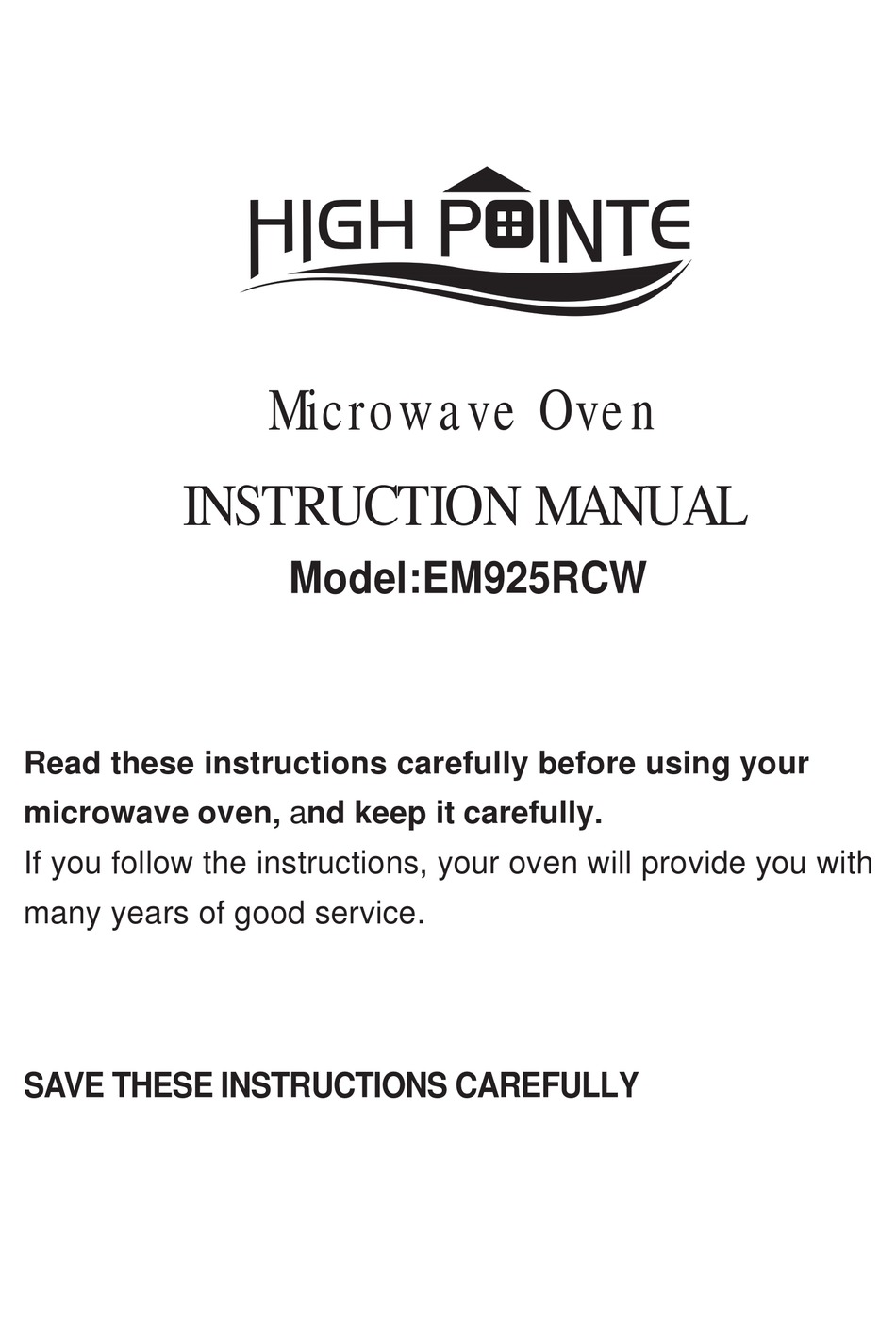 HIGH POINTE

Microwave Oven

INSTRUCTION MANUAL

Model:EM925RCW

Read these instructions carefully before using your microwave oven, and keep it carefully.
If you follow the instructions, your oven will provide you with many years of good service.

SAVE THESE INSTRUCTIONS CAREFULLY